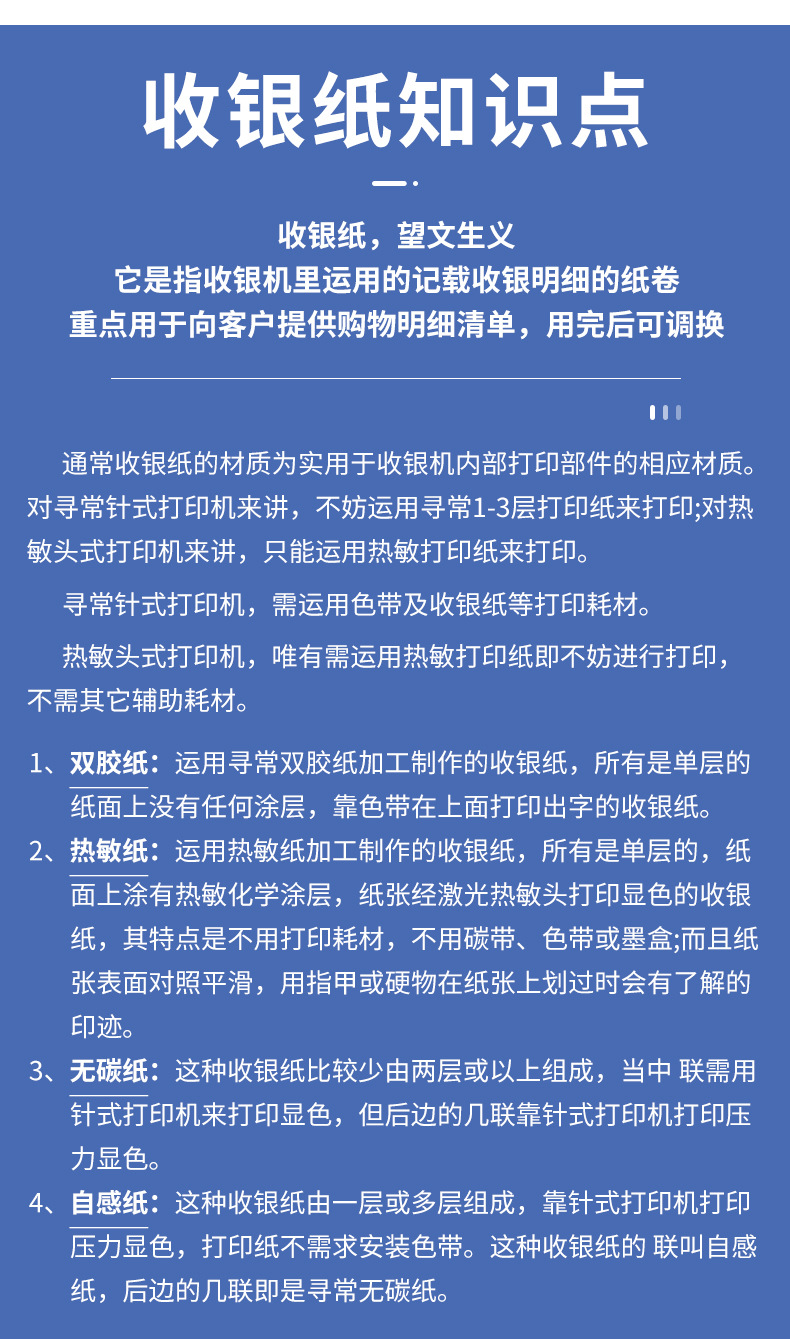 收银纸知识点

收银纸，望文生义
它是指收银机里运用的记载收银明细的纸卷
重点用于向客户提供购物明细清单，用完后可调换

通常收银纸的材质为实用于收银机内部打印部件的相应材质。对寻常针式打印机来讲，不妨运用寻常1-3层打印纸来打印;对热敏头式打印机来讲，只能运用热敏打印纸来打印。

寻常针式打印机，需运用色带及收银纸等打印耗材。

热敏头式打印机，唯有需运用热敏打印纸即不妨进行打印，不需其它辅助耗材。

1、双胶纸：运用寻常双胶纸加工制作的收银纸，所有是单层的纸面上没有任何涂层，靠色带在上面打印出字的收银纸。
2、热敏纸：运用热敏纸加工制作的收银纸，所有是单层的，纸面上涂有热敏化学涂层，纸张经激光热敏头打印显色的收银纸，其特点是不用打印耗材，不用碳带、色带或墨盒;而且纸张表面对照平滑，用指甲或硬物在纸张上划过时会有了解的印迹。
3、无碳纸：这种收银纸比较少由两层或以上组成，当中 联需用针式打印机来打印显色，但后边的几联靠针式打印机打印压力显色。
4、自感纸：这种收银纸由一层或多层组成，靠针式打印机打印压力显色，打印纸不需求安装色带。这种收银纸的 联叫自感纸，后边的几联即是寻常无碳纸。